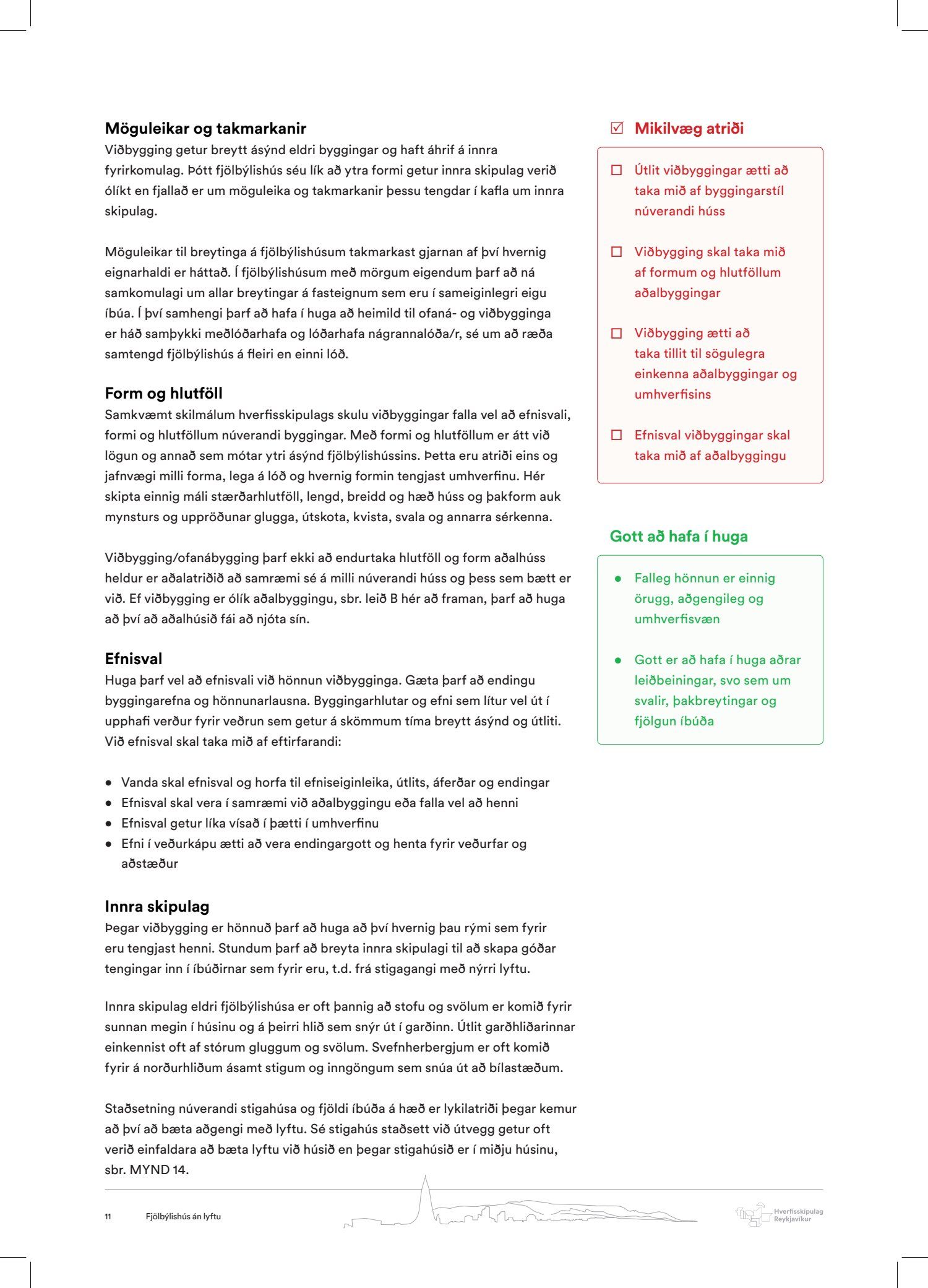 Möguleikar og takmarkanir
Viðbygging getur breytt ásýnd eldri byggingar og haft áhrif á innra fyrirkomulag. Þótt fjölbýlishús séu lík að ytra formi getur innra skipulag verið ólíkt en fjallað er um möguleika og takmarkanir þessu tengdar í kafla um innra skipulag.

Möguleikar til breytinga á fjölbýlishúsum takmarkast gjarnan af því hvernig eignarhaldi er háttað. Í fjölbýlishúsum með mörgum eigendum þarf að ná samkomulagi um allar breytingar á fasteignum sem eru í sameiginlegri eigu íbúa. Í því samhengi þarf að hafa í huga að heimild til ofaná- og viðbygginga er háð samþykki meðlóðarhafa og lóðarhafa nágrannalóða/r, sé um að ræða samtengd fjölbýlishús á fleiri en einni lóð.

Form og hlutföll
Samkvæmt skilmálum hverfisskipulags skulu viðbyggingar falla vel að efnisvali, formi og hlutföllum núverandi byggingar. Með formi og hlutföllum er átt við lögun og annað sem mótar ytri ásýnd fjölbýlishússins. Þetta eru atriði eins og jafnvægi milli forma, lega á lóð og hvernig formin tengjast umhverfinu. Hér skipta einnig máli stærðarhlutföll, lengd, breidd og hæð húss og þakform auk mynsturs og uppröðunar glugga, útskota, kvista, svala og annarra sérkenna.

Viðbygging/ofanábygging þarf ekki að endurtaka hlutföll og form aðalhúss heldur er aðalatriðið að samræmi sé á milli núverandi húss og þess sem bætt er við. Ef viðbygging er ólík aðalbyggingu, sbr. leið B hér að framan, þarf að huga að því að aðalhúsið fái að njóta sín.

Efnisval
Huga þarf vel að efnisvali við hönnun viðbygginga. Gæta þarf að endingu byggingarefna og hönnunarlausna. Byggingarhlutar og efni sem lítur vel út í upphafi verður fyrir veðrun sem getur á skömmum tíma breytt ásýnd og útliti. Við efnisval skal taka mið af eftirfarandi:

• Vanda skal efnisval og horfa til efniseiginleika, útlits, áferðar og endingar
• Efnisval skal vera í samræmi við aðalbyggingu eða falla vel að henni
• Efnisval getur líka vísað í þætti í umhverfinu
• Efni í veðurkápu ætti að vera endingargott og henta fyrir veðurfar og aðstæður

Innra skipulag
Þegar viðbygging er hönnuð þarf að huga að því hvernig þau rými sem fyrir eru tengjast henni. Stundum þarf að breyta innra skipulagi til að skapa góðar tengingar inn í íbúðirnar sem fyrir eru, t.d. frá stigagangi með nýrri lyftu.

Innra skipulag eldri fjölbýlishúsa er oft þannig að stofu og svölum er komið fyrir sunnan megin í húsinu og á þeirri hlið sem snýr út í garðinn. Útlit garðhliðarinnar einkennist oft af stórum gluggum og svölum. Svefnherbergjum er oft komið fyrir á norðurhliðum ásamt stigum og inngöngum sem snúa út að bílastæðum.

Staðsetning núverandi stigahúsa og fjöldi íbúða á hæð er lykilatriði þegar kemur að því að bæta aðgengi með lyftu. Sé stigahús staðsett við útvegg getur oft verið einfaldara að bæta lyftu við húsið en þegar stigahúsið er í miðju húsinu, sbr. MYND 14.

☑ Mikilvæg atriði

☐ Útlit viðbyggingar ætti að taka mið af byggingarstíl núverandi húss

☐ Viðbygging skal taka mið af formum og hlutföllum aðalbyggingar

☐ Viðbygging ætti að taka tillit til sögulegra einkenna aðalbyggingar og umhverfisins

☐ Efnisval viðbyggingar skal taka mið af aðalbyggingu

Gott að hafa í huga

• Falleg hönnun er einnig örugg, aðgengileg og umhverfisvæn

• Gott er að hafa í huga aðrar leiðbeiningar, svo sem um svalir, þakbreytingar og fjölgun íbúða

11 Fjölbýlishús án lyftu

Hverfisskipulag Reykjavíkur